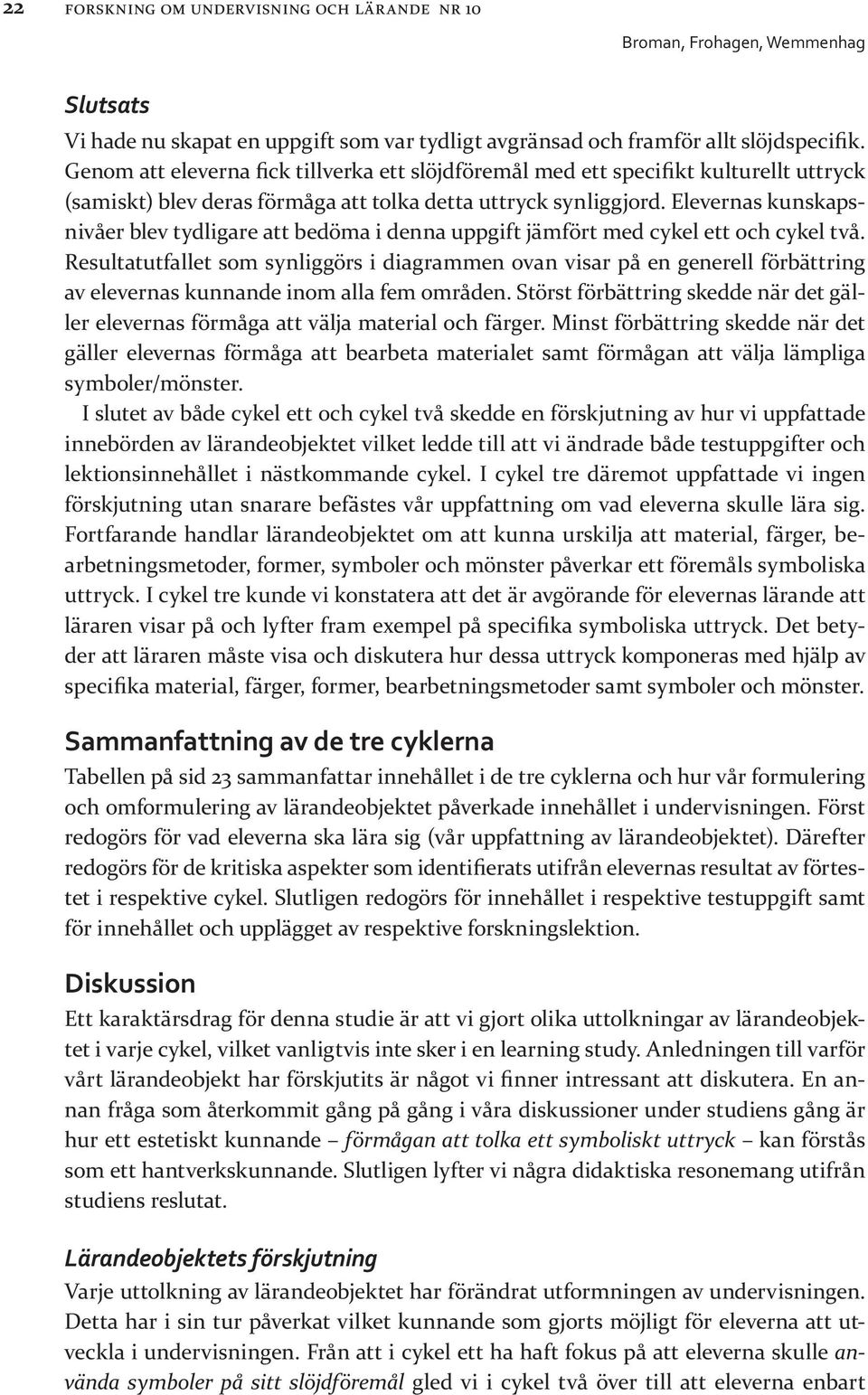 22 FORSKNING OM UNDERVISNING OCH LÄRANDE NR 10

Broman, Frohagen, Wemmenhag

Slutsats

Vi hade nu skapat en uppgift som var tydligt avgränsad och framför allt slöjdspecifik. Genom att eleverna fick tillverka ett slöjdföremål med ett specifikt kulturellt uttryck (samiskt) blev deras förmåga att tolka detta uttryck synliggjord. Elevernas kunskapsnivåer blev tydligare att bedöma i denna uppgift jämfört med cykel ett och cykel två. Resultatutfallet som synliggörs i diagrammen ovan visar på en generell förbättring av elevernas kunnande inom alla fem områden. Störst förbättring skedde när det gäller elevernas förmåga att välja material och färger. Minst förbättring skedde när det gäller elevernas förmåga att bearbeta materialet samt förmågan att välja lämpliga symboler/mönster.

I slutet av både cykel ett och cykel två skedde en förskjutning av hur vi uppfattade innebörden av lärandeobjektet vilket ledde till att vi ändrade både testuppgifter och lektionsinnehållet i nästkommande cykel. I cykel tre däremot uppfattade vi ingen förskjutning utan snarare befästes vår uppfattning om vad eleverna skulle lära sig. Fortfarande handlar lärandeobjektet om att kunna urskilja att material, färger, bearbetningsmetoder, former, symboler och mönster påverkar ett föremåls symboliska uttryck. I cykel tre kunde vi konstatera att det är avgörande för elevernas lärande att läraren visar på och lyfter fram exempel på specifika symboliska uttryck. Det betyder att läraren måste visa och diskutera hur dessa uttryck komponeras med hjälp av specifika material, färger, former, bearbetningsmetoder samt symboler och mönster.

Sammanfattning av de tre cyklerna

Tabellen på sid 23 sammanfattar innehållet i de tre cyklerna och hur vår formulering och omformulering av lärandeobjektet påverkade innehållet i undervisningen. Först redogörs för vad eleverna ska lära sig (vår uppfattning av lärandeobjektet). Därefter redogörs för de kritiska aspekter som identifierats utifrån elevernas resultat av förtestet i respektive cykel. Slutligen redogörs för innehållet i respektive testuppgift samt för innehållet och upplägget av respektive forskningslektion.

Diskussion

Ett karaktärsdrag för denna studie är att vi gjort olika uttolkningar av lärandeobjektet i varje cykel, vilket vanligtvis inte sker i en learning study. Anledningen till varför vårt lärandeobjekt har förskjutits är något vi finner intressant att diskutera. En annan fråga som återkommit gång på gång i våra diskussioner under studiens gång är hur ett estetiskt kunnande – förmågan att tolka ett symboliskt uttryck – kan förstås som ett hantverkskunnande. Slutligen lyfter vi några didaktiska resonemang utifrån studiens reslutat.

Lärandeobjektets förskjutning

Varje uttolkning av lärandeobjektet har förändrat utformningen av undervisningen. Detta har i sin tur påverkat vilket kunnande som gjorts möjligt för eleverna att utveckla i undervisningen. Från att i cykel ett ha haft fokus på att eleverna skulle använda symboler på sitt slöjdföremål gled vi i cykel två över till att eleverna enbart